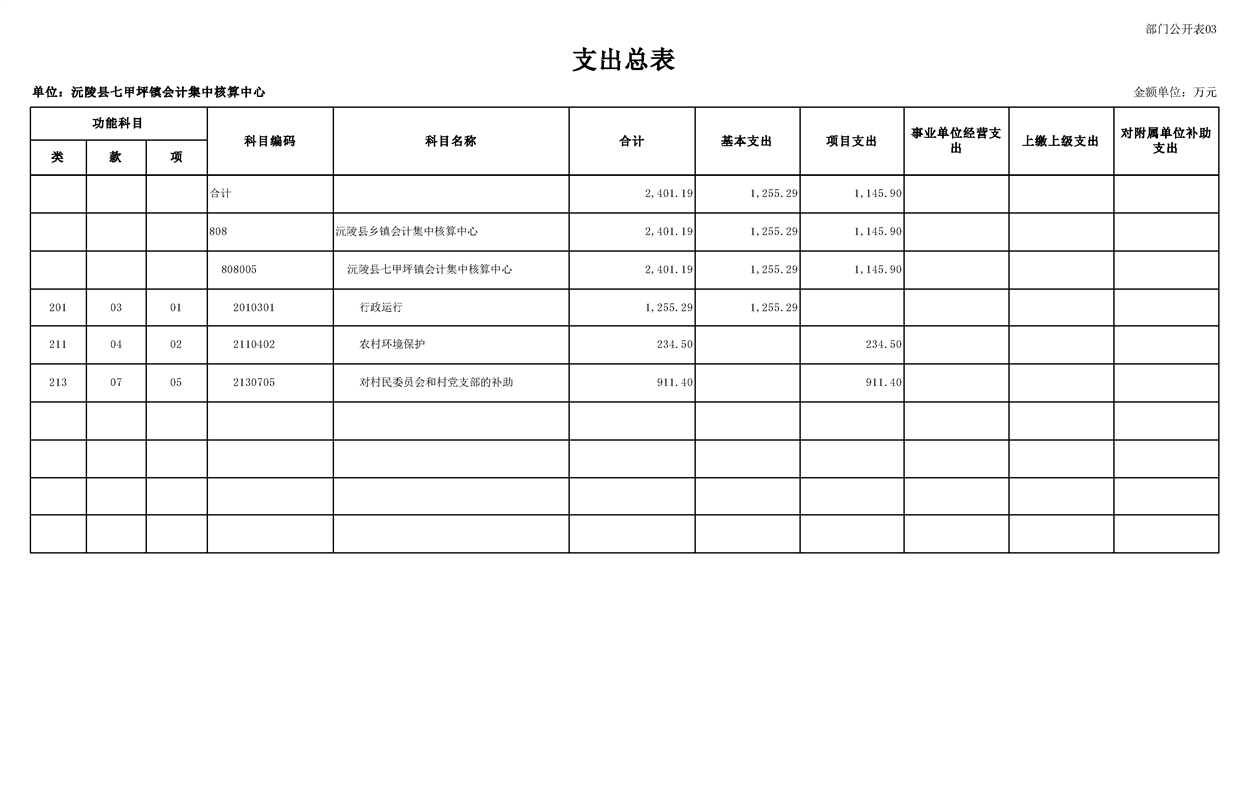 部门公开表03

支出总表

单位：沅陵县七甲坪镇会计集中核算中心

金额单位：万元

| 功能科目 | | | 科目编码 | 科目名称 | 合计 | 基本支出 | 项目支出 | 事业单位经营支出 | 上缴上级支出 | 对附属单位补助支出 |
|---|---|---|---|---|---|---|---|---|---|---|
| 类 | 款 | 项 | | | | | | | | |
| | | | 合计 | | 2,401.19 | 1,255.29 | 1,145.90 | | | |
| | | | 808 | 沅陵县乡镇会计集中核算中心 | 2,401.19 | 1,255.29 | 1,145.90 | | | |
| | | | 808005 | 沅陵县七甲坪镇会计集中核算中心 | 2,401.19 | 1,255.29 | 1,145.90 | | | |
| 201 | 03 | 01 | 2010301 | 行政运行 | 1,255.29 | 1,255.29 | | | | |
| 211 | 04 | 02 | 2110402 | 农村环境保护 | 234.50 | | 234.50 | | | |
| 213 | 07 | 05 | 2130705 | 对村民委员会和村党支部的补助 | 911.40 | | 911.40 | | | |
| | | | | | | | | | | |
| | | | | | | | | | | |
| | | | | | | | | | | |
| | | | | | | | | | | |